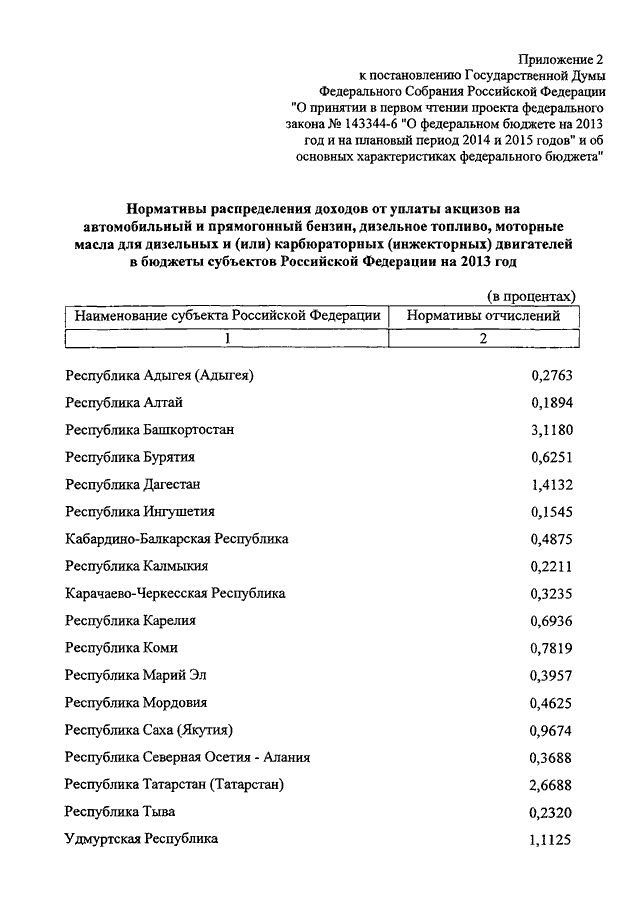 Приложение 2
к постановлению Государственной Думы
Федерального Собрания Российской Федерации
"О принятии в первом чтении проекта федерального
закона № 143344-6 "О федеральном бюджете на 2013
год и на плановый период 2014 и 2015 годов" и об
основных характеристиках федерального бюджета"

Нормативы распределения доходов от уплаты акцизов на автомобильный и прямогонный бензин, дизельное топливо, моторные масла для дизельных и (или) карбюраторных (инжекторных) двигателей в бюджеты субъектов Российской Федерации на 2013 год

(в процентах)

| Наименование субъекта Российской Федерации | Нормативы отчислений |
|---|---|
| 1 | 2 |
| Республика Адыгея (Адыгея) | 0,2763 |
| Республика Алтай | 0,1894 |
| Республика Башкортостан | 3,1180 |
| Республика Бурятия | 0,6251 |
| Республика Дагестан | 1,4132 |
| Республика Ингушетия | 0,1545 |
| Кабардино-Балкарская Республика | 0,4875 |
| Республика Калмыкия | 0,2211 |
| Карачаево-Черкесская Республика | 0,3235 |
| Республика Карелия | 0,6936 |
| Республика Коми | 0,7819 |
| Республика Марий Эл | 0,3957 |
| Республика Мордовия | 0,4625 |
| Республика Саха (Якутия) | 0,9674 |
| Республика Северная Осетия - Алания | 0,3688 |
| Республика Татарстан (Татарстан) | 2,6688 |
| Республика Тыва | 0,2320 |
| Удмуртская Республика | 1,1125 |